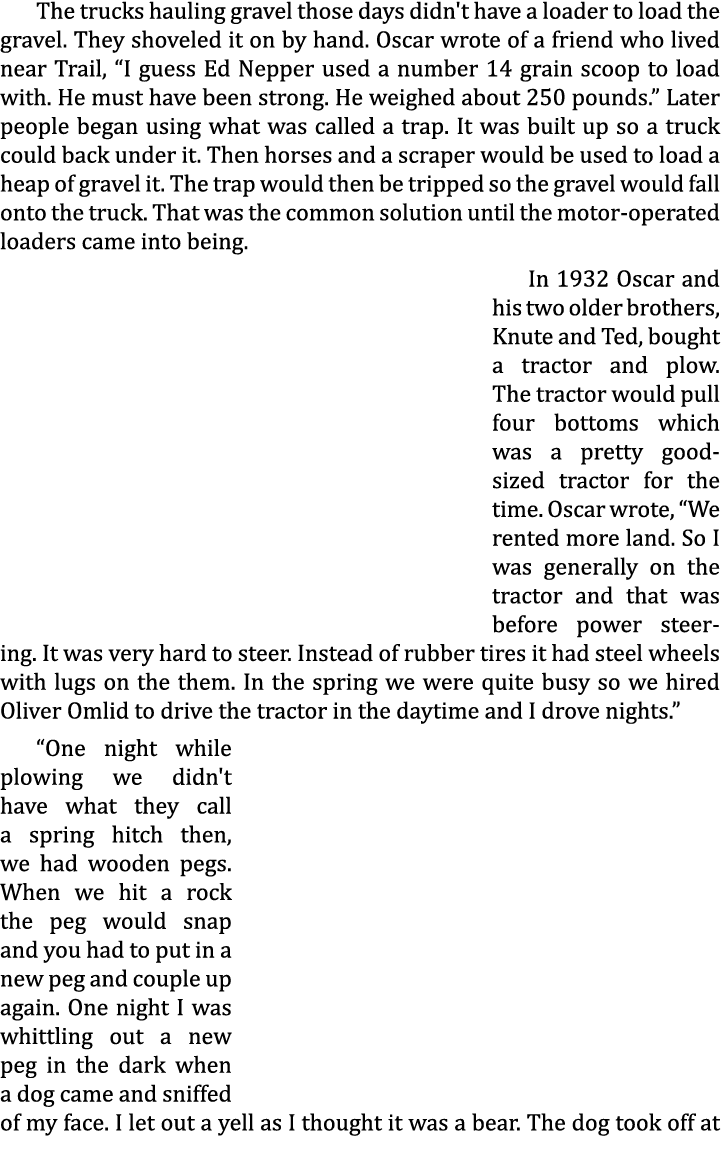 The trucks hauling gravel those days didn't have a loader to load the gravel. They shoveled it on by hand. Oscar wrote of a friend who lived near Trail, “I guess Ed Nepper used a number 14 grain scoop to load with. He must have been strong. He weighed about 250 pounds.” Later people began using what was called a trap. It was built up so a truck could back under it. Then horses and a scraper would be used to load a heap of gravel it. The trap would then be tripped so the gravel would fall onto the truck. That was the common solution until the motor-operated loaders came into being.

In 1932 Oscar and his two older brothers, Knute and Ted, bought a tractor and plow. The tractor would pull four bottoms which was a pretty good-sized tractor for the time. Oscar wrote, “We rented more land. So I was generally on the tractor and that was before power steering. It was very hard to steer. Instead of rubber tires it had steel wheels with lugs on the them. In the spring we were quite busy so we hired Oliver Omlid to drive the tractor in the daytime and I drove nights.”

“One night while plowing we didn't have what they call a spring hitch then, we had wooden pegs. When we hit a rock the peg would snap and you had to put in a new peg and couple up again. One night I was whittling out a new peg in the dark when a dog came and sniffed of my face. I let out a yell as I thought it was a bear. The dog took off at